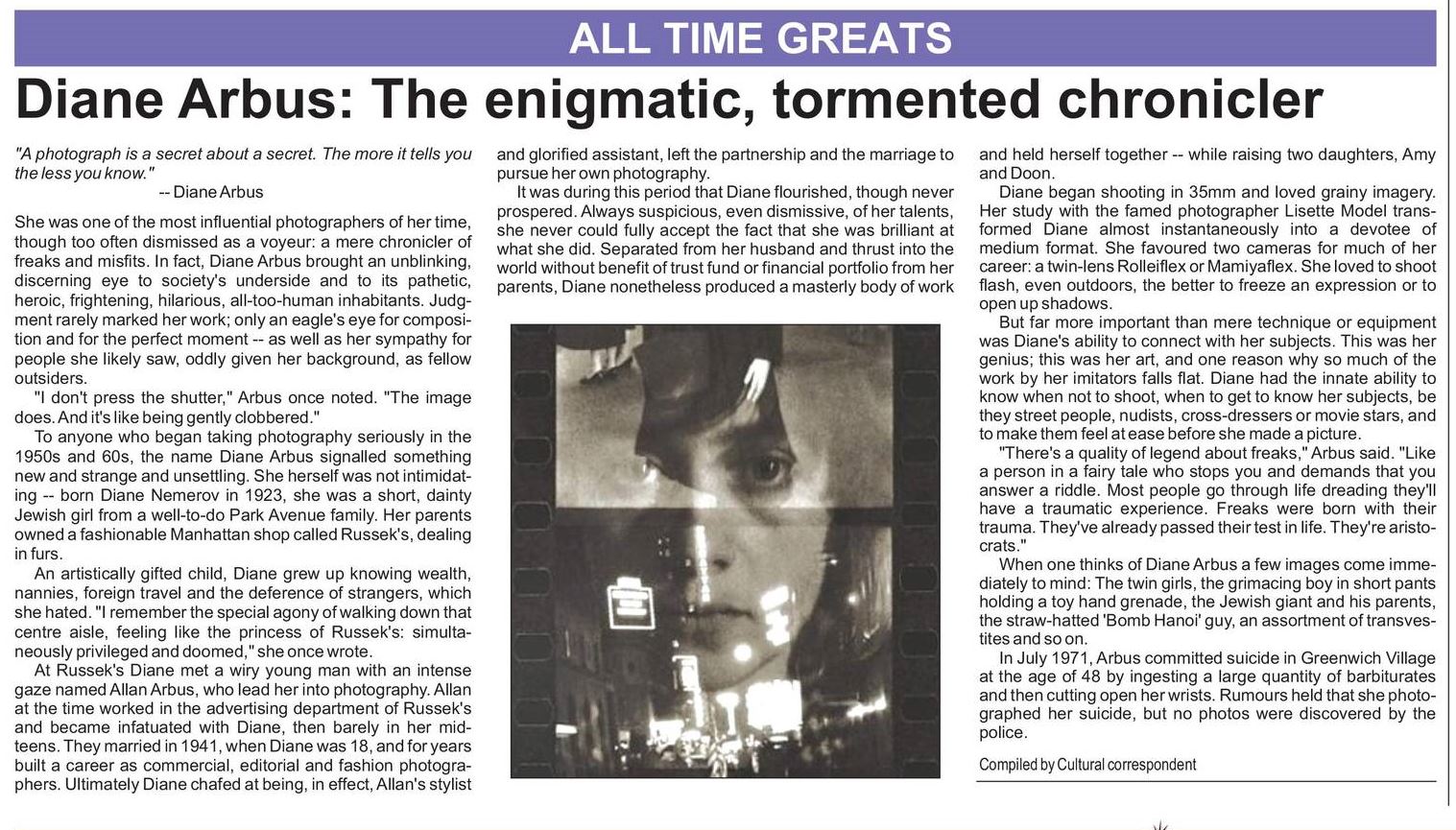 ALL TIME GREATS

Diane Arbus: The enigmatic, tormented chronicler

"A photograph is a secret about a secret. The more it tells you the less you know."
-- Diane Arbus

She was one of the most influential photographers of her time, though too often dismissed as a voyeur: a mere chronicler of freaks and misfits. In fact, Diane Arbus brought an unblinking, discerning eye to society's underside and to its pathetic, heroic, frightening, hilarious, all-too-human inhabitants. Judgment rarely marked her work; only an eagle's eye for composition and for the perfect moment -- as well as her sympathy for people she likely saw, oddly given her background, as fellow outsiders.

"I don't press the shutter," Arbus once noted. "The image does. And it's like being gently clobbered."

To anyone who began taking photography seriously in the 1950s and 60s, the name Diane Arbus signalled something new and strange and unsettling. She herself was not intimidating -- born Diane Nemerov in 1923, she was a short, dainty Jewish girl from a well-to-do Park Avenue family. Her parents owned a fashionable Manhattan shop called Russek's, dealing in furs.

An artistically gifted child, Diane grew up knowing wealth, nannies, foreign travel and the deference of strangers, which she hated. "I remember the special agony of walking down that centre aisle, feeling like the princess of Russek's: simultaneously privileged and doomed," she once wrote.

At Russek's Diane met a wiry young man with an intense gaze named Allan Arbus, who lead her into photography. Allan at the time worked in the advertising department of Russek's and became infatuated with Diane, then barely in her midteens. They married in 1941, when Diane was 18, and for years built a career as commercial, editorial and fashion photographers. Ultimately Diane chafed at being, in effect, Allan's stylist and glorified assistant, left the partnership and the marriage to pursue her own photography.

It was during this period that Diane flourished, though never prospered. Always suspicious, even dismissive, of her talents, she never could fully accept the fact that she was brilliant at what she did. Separated from her husband and thrust into the world without benefit of trust fund or financial portfolio from her parents, Diane nonetheless produced a masterly body of work and held herself together -- while raising two daughters, Amy and Doon.

Diane began shooting in 35mm and loved grainy imagery. Her study with the famed photographer Lisette Model transformed Diane almost instantaneously into a devotee of medium format. She favoured two cameras for much of her career: a twin-lens Rolleiflex or Mamiyaflex. She loved to shoot flash, even outdoors, the better to freeze an expression or to open up shadows.

But far more important than mere technique or equipment was Diane's ability to connect with her subjects. This was her genius; this was her art, and one reason why so much of the work by her imitators falls flat. Diane had the innate ability to know when not to shoot, when to get to know her subjects, be they street people, nudists, cross-dressers or movie stars, and to make them feel at ease before she made a picture.

"There's a quality of legend about freaks," Arbus said. "Like a person in a fairy tale who stops you and demands that you answer a riddle. Most people go through life dreading they'll have a traumatic experience. Freaks were born with their trauma. They've already passed their test in life. They're aristocrats."

When one thinks of Diane Arbus a few images come immediately to mind: The twin girls, the grimacing boy in short pants holding a toy hand grenade, the Jewish giant and his parents, the straw-hatted 'Bomb Hanoi' guy, an assortment of transvestites and so on.

In July 1971, Arbus committed suicide in Greenwich Village at the age of 48 by ingesting a large quantity of barbiturates and then cutting open her wrists. Rumours held that she photographed her suicide, but no photos were discovered by the police.

Compiled by Cultural correspondent